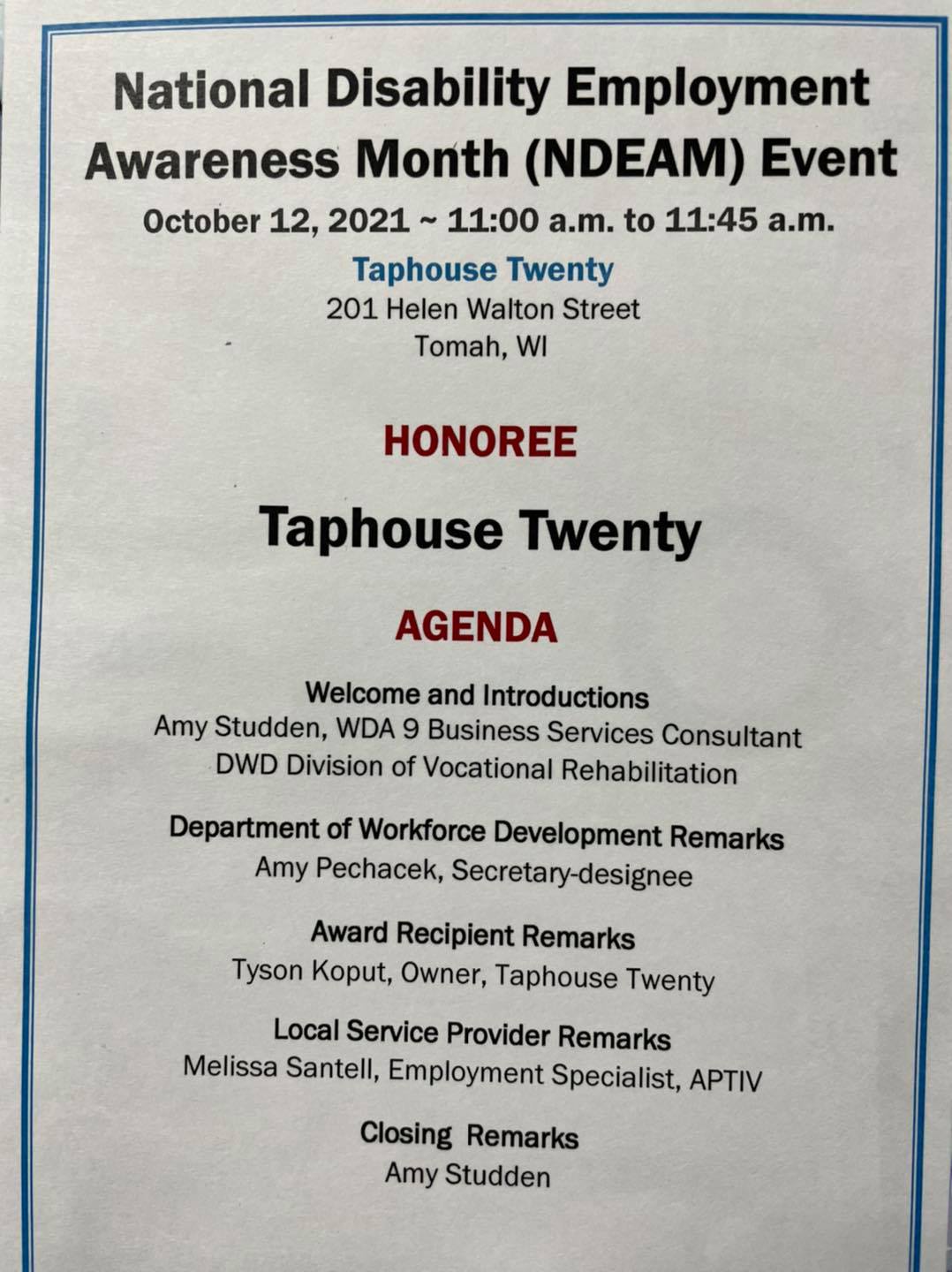 National Disability Employment Awareness Month (NDEAM) Event

October 12, 2021 ~ 11:00 a.m. to 11:45 a.m.

Taphouse Twenty
201 Helen Walton Street
Tomah, WI

HONOREE

Taphouse Twenty

AGENDA

Welcome and Introductions
Amy Studden, WDA 9 Business Services Consultant
DWD Division of Vocational Rehabilitation

Department of Workforce Development Remarks
Amy Pechacek, Secretary-designee

Award Recipient Remarks
Tyson Koput, Owner, Taphouse Twenty

Local Service Provider Remarks
Melissa Santell, Employment Specialist, APTIV

Closing Remarks
Amy Studden